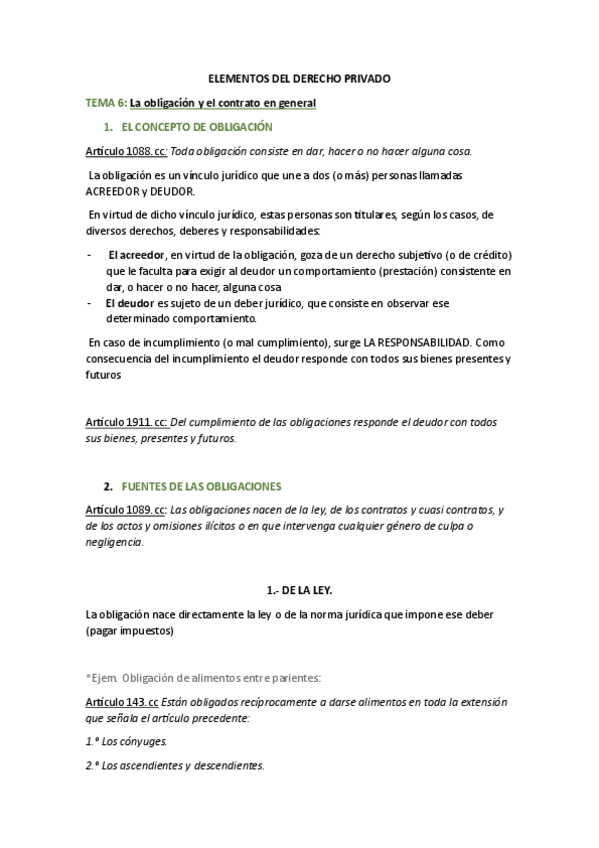 ELEMENTOS DEL DERECHO PRIVADO

TEMA 6: La obligación y el contrato en general

1. EL CONCEPTO DE OBLIGACIÓN

Artículo 1088. cc: Toda obligación consiste en dar, hacer o no hacer alguna cosa.

La obligación es un vínculo jurídico que une a dos (o más) personas llamadas ACREEDOR y DEUDOR.

En virtud de dicho vínculo jurídico, estas personas son titulares, según los casos, de diversos derechos, deberes y responsabilidades:

- El acreedor, en virtud de la obligación, goza de un derecho subjetivo (o de crédito) que le faculta para exigir al deudor un comportamiento (prestación) consistente en dar, o hacer o no hacer, alguna cosa
- El deudor es sujeto de un deber jurídico, que consiste en observar ese determinado comportamiento.

En caso de incumplimiento (o mal cumplimiento), surge LA RESPONSABILIDAD. Como consecuencia del incumplimiento el deudor responde con todos sus bienes presentes y futuros

Artículo 1911. cc: Del cumplimiento de las obligaciones responde el deudor con todos sus bienes, presentes y futuros.

2. FUENTES DE LAS OBLIGACIONES

Artículo 1089. cc: Las obligaciones nacen de la ley, de los contratos y cuasi contratos, y de los actos y omisiones ilícitos o en que intervenga cualquier género de culpa o negligencia.

1.- DE LA LEY.

La obligación nace directamente la ley o de la norma jurídica que impone ese deber (pagar impuestos)

*Ejem. Obligación de alimentos entre parientes:

Artículo 143. cc Están obligados recíprocamente a darse alimentos en toda la extensión que señala el artículo precedente:

1.º Los cónyuges.

2.º Los ascendientes y descendientes.